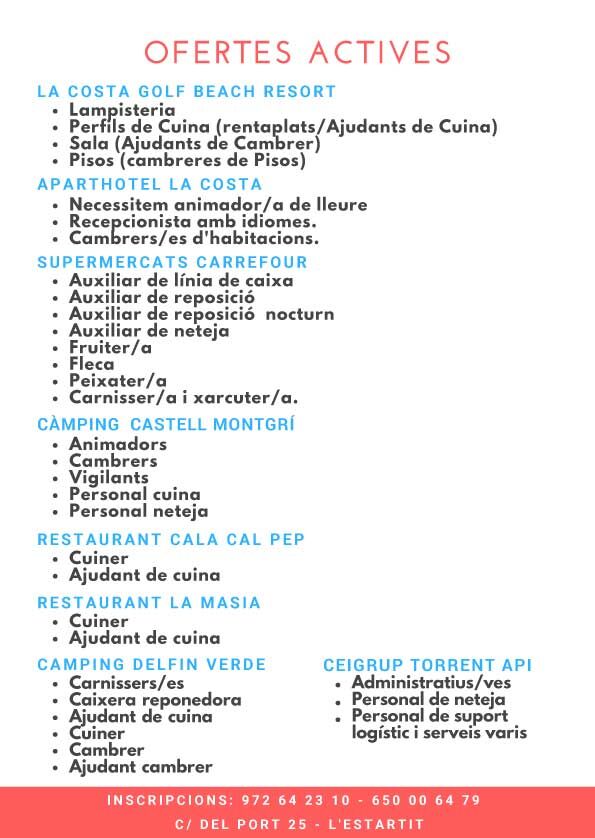 OFERTES ACTIVES

LA COSTA GOLF BEACH RESORT
- Lampisteria
- Perfils de Cuina (rentaplats/Ajudants de Cuina)
- Sala (Ajudants de Cambrer)
- Pisos (cambreres de Pisos)

APARTHOTEL LA COSTA
- Necessitem animador/a de lleure
- Recepcionista amb idiomes.
- Cambrers/es d'habitacions.

SUPERMERCATS CARREFOUR
- Auxiliar de línia de caixa
- Auxiliar de reposició
- Auxiliar de reposició nocturn
- Auxiliar de neteja
- Fruiter/a
- Fleca
- Peixater/a
- Carnisser/a i xarcuter/a.

CÀMPING CASTELL MONTGRÍ
- Animadors
- Cambrers
- Vigilants
- Personal cuina
- Personal neteja

RESTAURANT CALA CAL PEP
- Cuiner
- Ajudant de cuina

RESTAURANT LA MASIA
- Cuiner
- Ajudant de cuina

CAMPING DELFIN VERDE
- Carnissers/es
- Caixera reponedora
- Ajudant de cuina
- Cuiner
- Cambrer
- Ajudant cambrer

CEIGRUP TORRENT API
- Administratius/ves
- Personal de neteja
- Personal de suport logístic i serveis varis

INSCRIPCIONS: 972 64 23 10 - 650 00 64 79
C/ DEL PORT 25 - L'ESTARTIT